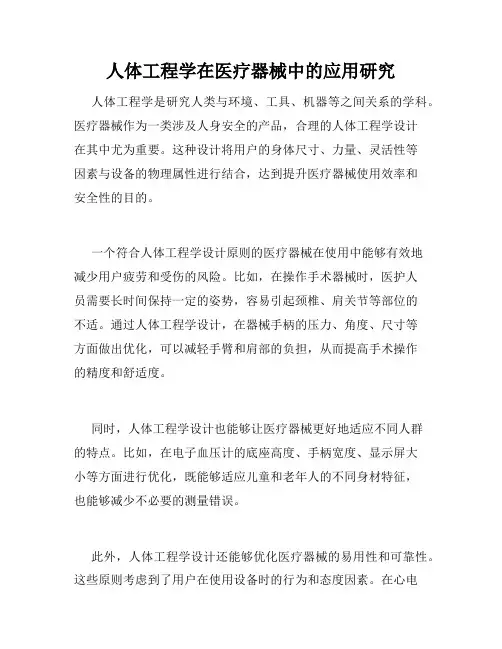 人体工程学在医疗器械中的应用研究

人体工程学是研究人类与环境、工具、机器等之间关系的学科。医疗器械作为一类涉及人身安全的产品，合理的人体工程学设计在其中尤为重要。这种设计将用户的身体尺寸、力量、灵活性等因素与设备的物理属性进行结合，达到提升医疗器械使用效率和安全性的目的。

一个符合人体工程学设计原则的医疗器械在使用中能够有效地减少用户疲劳和受伤的风险。比如，在操作手术器械时，医护人员需要长时间保持一定的姿势，容易引起颈椎、肩关节等部位的不适。通过人体工程学设计，在器械手柄的压力、角度、尺寸等方面做出优化，可以减轻手臂和肩部的负担，从而提高手术操作的精度和舒适度。

同时，人体工程学设计也能够让医疗器械更好地适应不同人群的特点。比如，在电子血压计的底座高度、手柄宽度、显示屏大小等方面进行优化，既能够适应儿童和老年人的不同身材特征，也能够减少不必要的测量错误。

此外，人体工程学设计还能够优化医疗器械的易用性和可靠性。这些原则考虑到了用户在使用设备时的行为和态度因素。在心电